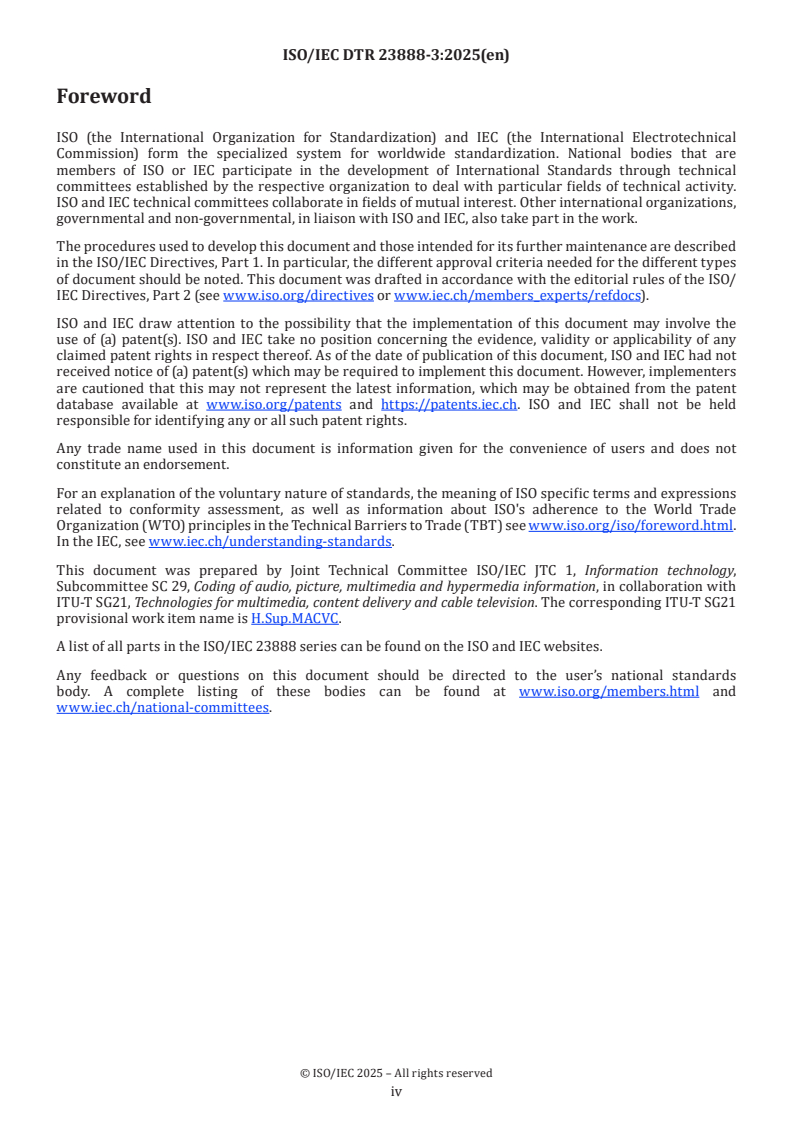 ISO/IEC DTR 23888-3:2025(en)

Foreword

ISO (the International Organization for Standardization) and IEC (the International Electrotechnical Commission) form the specialized system for worldwide standardization. National bodies that are members of ISO or IEC participate in the development of International Standards through technical committees established by the respective organization to deal with particular fields of technical activity. ISO and IEC technical committees collaborate in fields of mutual interest. Other international organizations, governmental and non-governmental, in liaison with ISO and IEC, also take part in the work.

The procedures used to develop this document and those intended for its further maintenance are described in the ISO/IEC Directives, Part 1. In particular, the different approval criteria needed for the different types of document should be noted. This document was drafted in accordance with the editorial rules of the ISO/IEC Directives, Part 2 (see www.iso.org/directives or www.iec.ch/members_experts/refdocs).

ISO and IEC draw attention to the possibility that the implementation of this document may involve the use of (a) patent(s). ISO and IEC take no position concerning the evidence, validity or applicability of any claimed patent rights in respect thereof. As of the date of publication of this document, ISO and IEC had not received notice of (a) patent(s) which may be required to implement this document. However, implementers are cautioned that this may not represent the latest information, which may be obtained from the patent database available at www.iso.org/patents and https://patents.iec.ch. ISO and IEC shall not be held responsible for identifying any or all such patent rights.

Any trade name used in this document is information given for the convenience of users and does not constitute an endorsement.

For an explanation of the voluntary nature of standards, the meaning of ISO specific terms and expressions related to conformity assessment, as well as information about ISO's adherence to the World Trade Organization (WTO) principles in the Technical Barriers to Trade (TBT) see www.iso.org/iso/foreword.html. In the IEC, see www.iec.ch/understanding-standards.

This document was prepared by Joint Technical Committee ISO/IEC JTC 1, Information technology, Subcommittee SC 29, Coding of audio, picture, multimedia and hypermedia information, in collaboration with ITU-T SG21, Technologies for multimedia, content delivery and cable television. The corresponding ITU-T SG21 provisional work item name is H.Sup.MACVC.

A list of all parts in the ISO/IEC 23888 series can be found on the ISO and IEC websites.

Any feedback or questions on this document should be directed to the user's national standards body. A complete listing of these bodies can be found at www.iso.org/members.html and www.iec.ch/national-committees.

© ISO/IEC 2025 – All rights reserved
iv